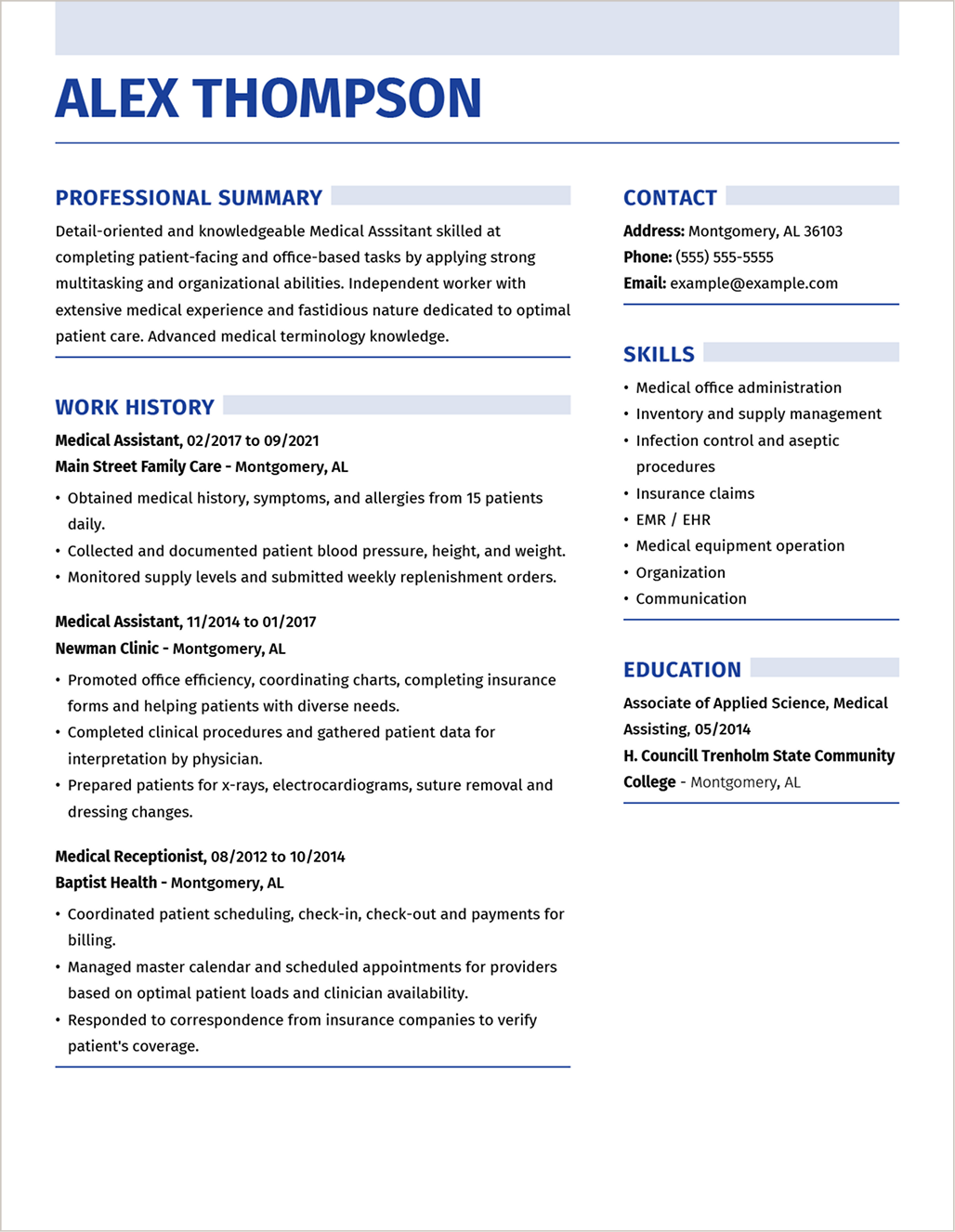 ALEX THOMPSON

PROFESSIONAL SUMMARY

Detail-oriented and knowledgeable Medical Asssitant skilled at completing patient-facing and office-based tasks by applying strong multitasking and organizational abilities. Independent worker with extensive medical experience and fastidious nature dedicated to optimal patient care. Advanced medical terminology knowledge.

WORK HISTORY

Medical Assistant, 02/2017 to 09/2021
Main Street Family Care - Montgomery, AL

• Obtained medical history, symptoms, and allergies from 15 patients daily.
• Collected and documented patient blood pressure, height, and weight.
• Monitored supply levels and submitted weekly replenishment orders.

Medical Assistant, 11/2014 to 01/2017
Newman Clinic - Montgomery, AL

• Promoted office efficiency, coordinating charts, completing insurance forms and helping patients with diverse needs.
• Completed clinical procedures and gathered patient data for interpretation by physician.
• Prepared patients for x-rays, electrocardiograms, suture removal and dressing changes.

Medical Receptionist, 08/2012 to 10/2014
Baptist Health - Montgomery, AL

• Coordinated patient scheduling, check-in, check-out and payments for billing.
• Managed master calendar and scheduled appointments for providers based on optimal patient loads and clinician availability.
• Responded to correspondence from insurance companies to verify patient's coverage.

CONTACT

Address: Montgomery, AL 36103
Phone: (555) 555-5555
Email: example@example.com

SKILLS

• Medical office administration
• Inventory and supply management
• Infection control and aseptic procedures
• Insurance claims
• EMR / EHR
• Medical equipment operation
• Organization
• Communication

EDUCATION

Associate of Applied Science, Medical Assisting, 05/2014
H. Councill Trenholm State Community College - Montgomery, AL